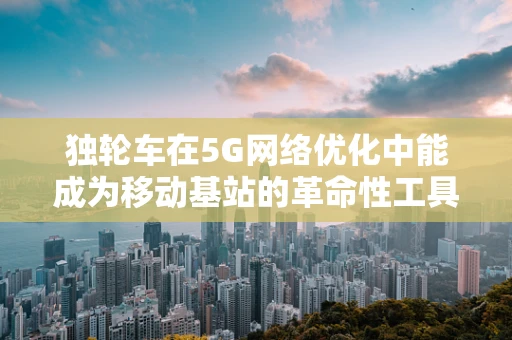 独轮车在5G网络优化中能成为移动基站的革命性工具